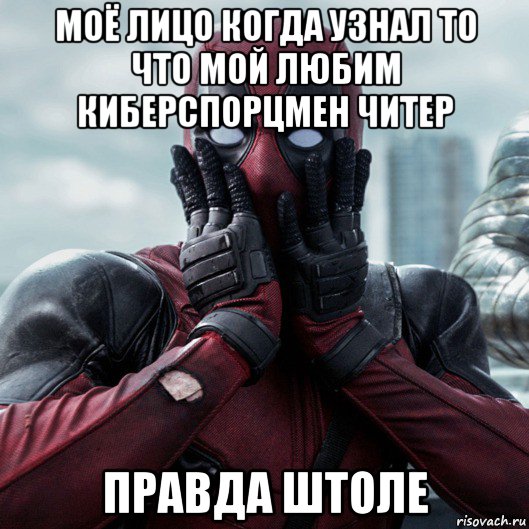 МОЁ ЛИЦО КОГДА УЗНАЛ ТО ЧТО МОЙ ЛЮБИМ КИБЕРСПОРЦМЕН ЧИТЕР

ПРАВДА ШТОЛЕ

risovach.ru